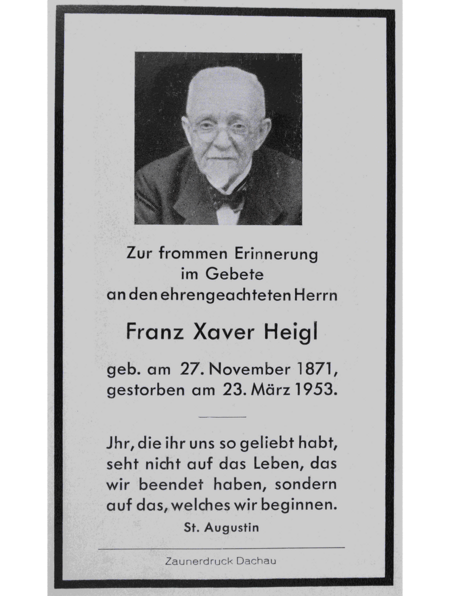 Zur frommen Erinnerung
im Gebete
an den ehrengeachteten Herrn

Franz Xaver Heigl

geb. am 27. November 1871,
gestorben am 23. März 1953.

Jhr, die ihr uns so geliebt habt, seht nicht auf das Leben, das wir beendet haben, sondern auf das, welches wir beginnen.
St. Augustin

Zaunerdruck Dachau